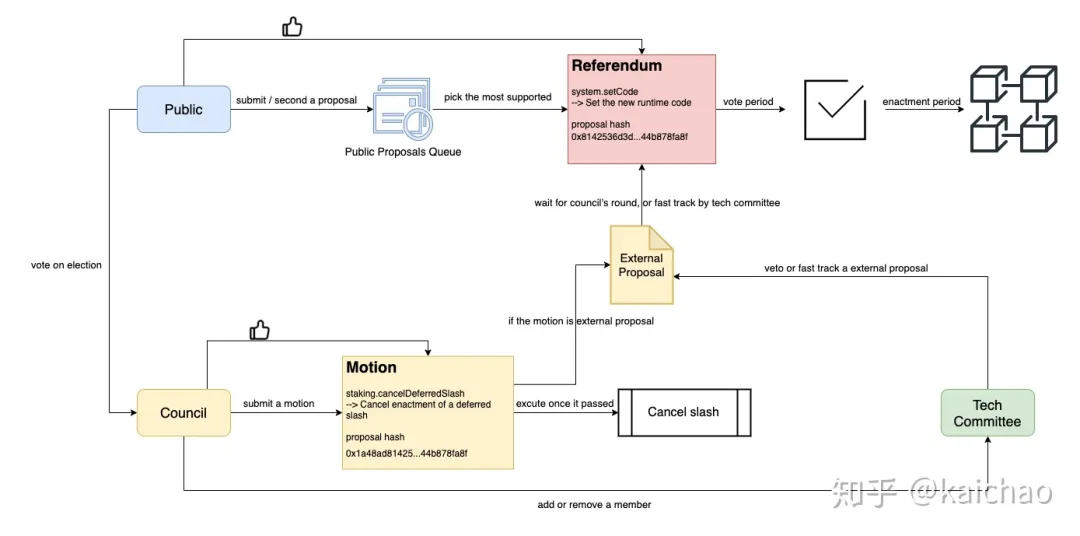 Public

submit / second a proposal

Public Proposals Queue

pick the most supported

Referendum

system.setCode
--> Set the new runtime code

proposal hash
0x8142536d3d...44b878fa8f

vote period

enactment period

wait for council's round, or fast track by tech committee

External Proposal

veto or fast track a external proposal

vote on election

if the motion is external proposal

Council

submit a motion

Motion

staking.cancelDeferredSlash
--> Cancel enactment of a deferred slash

proposal hash
0x1a48ad81425...44b878fa8f

excute once it passed

Cancel slash

Tech Committee

add or remove a member

知乎 @kaichao